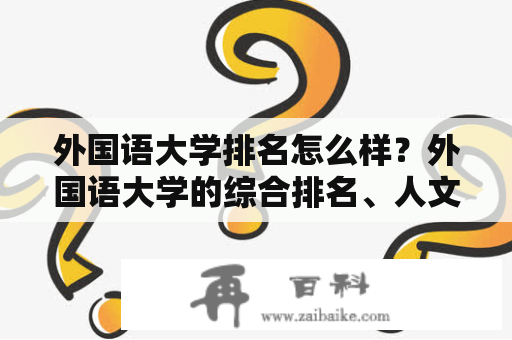 外国语大学排名怎么样？外国语大学的综合排名、人文

再 百科
www.zaibaike.com